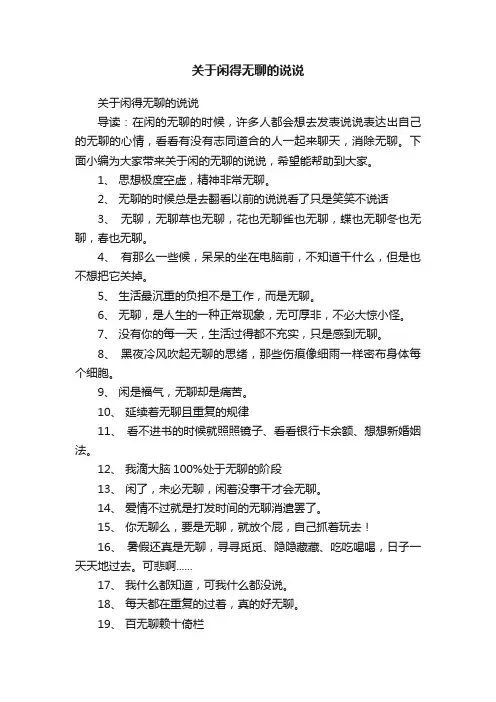 关于闲得无聊的说说

关于闲得无聊的说说

导读：在闲的无聊的时候，许多人都会想去发表说说表达出自己的无聊的心情，看看有没有志同道合的人一起来聊天，消除无聊。下面小编为大家带来关于闲的无聊的说说，希望能帮助到大家。

1、 思想极度空虚，精神非常无聊。

2、 无聊的时候总是去翻看以前的说说看了只是笑笑不说话

3、 无聊，无聊草也无聊，花也无聊雀也无聊，蝶也无聊冬也无聊，春也无聊。

4、 有那么一些候，呆呆的坐在电脑前，不知道干什么，但是也不想把它关掉。

5、 生活最沉重的负担不是工作，而是无聊。

6、 无聊，是人生的一种正常现象，无可厚非，不必大惊小怪。

7、 没有你的每一天，生活过得都不充实，只是感到无聊。

8、 黑夜冷风吹起无聊的思绪，那些伤痕像细雨一样密布身体每个细胞。

9、 闲是福气，无聊却是痛苦。

10、 延续着无聊且重复的规律

11、 看不进书的时候就照照镜子、看看银行卡余额、想想新婚姻法。

12、 我滴大脑 100%处于无聊的阶段

13、 闲了，未必无聊，闲着没事干才会无聊。

14、 爱情不过就是打发时间的无聊消遣罢了。

15、 你无聊么，要是无聊，就放个屁，自己抓着玩去！

16、 暑假还真是无聊，寻寻觅觅、隐隐藏藏、吃吃喝喝，日子一天天地过去。可悲啊......

17、 我什么都知道，可我什么都没说。

18、 每天都在重复的过着，真的好无聊。

19、 百无聊赖十倚栏